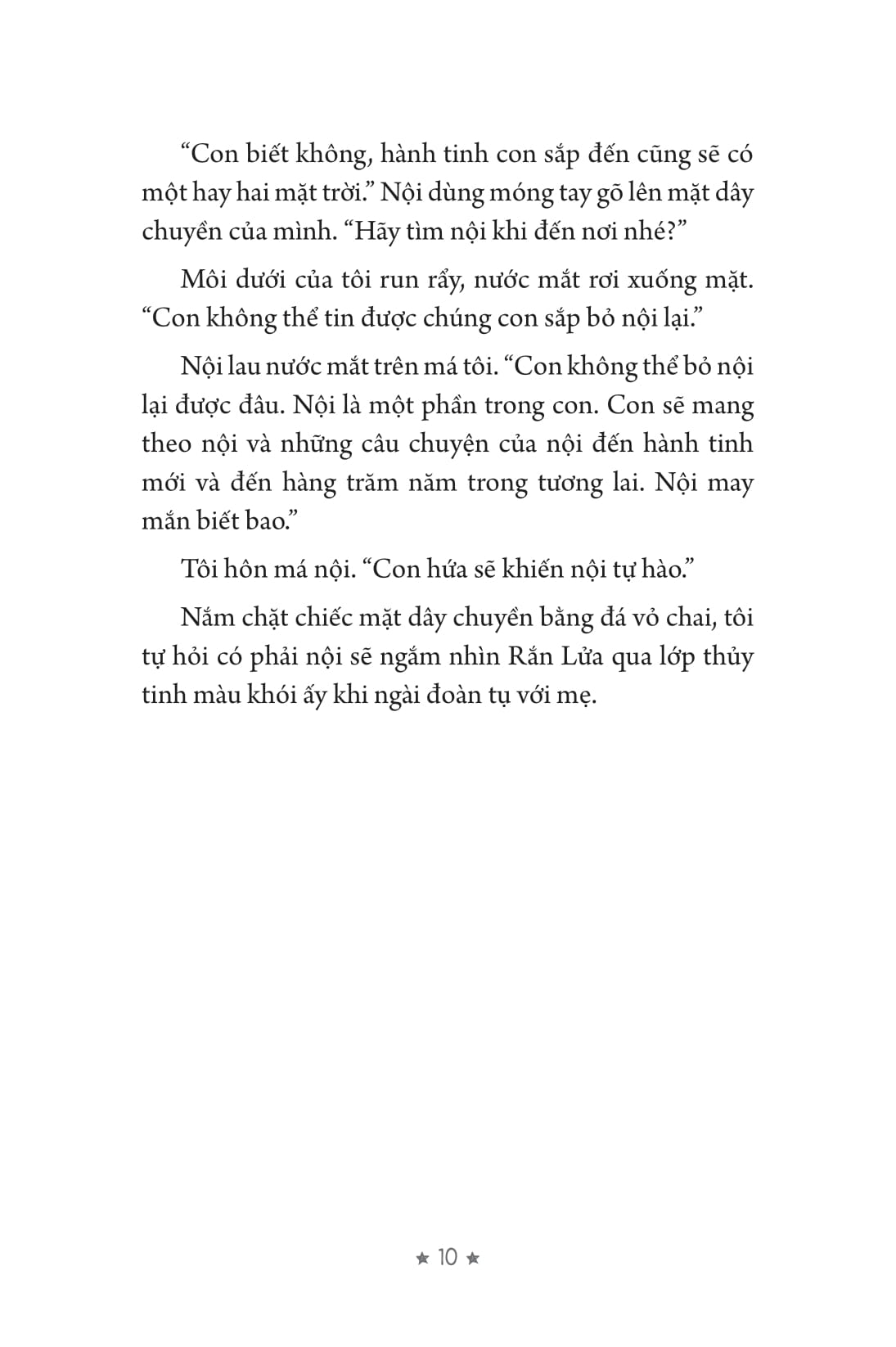 “Con biết không, hành tinh con sắp đến cũng sẽ có một hay hai mặt trời.” Nội dùng móng tay gõ lên mặt dây chuyền của mình. “Hãy tìm nội khi đến nơi nhé?”

Môi dưới của tôi run rẩy, nước mắt rơi xuống mặt. “Con không thể tin được chúng con sắp bỏ nội lại.”

Nội lau nước mắt trên má tôi. “Con không thể bỏ nội lại được đâu. Nội là một phần trong con. Con sẽ mang theo nội và những câu chuyện của nội đến hành tinh mới và đến hàng trăm năm trong tương lai. Nội may mắn biết bao.”

Tôi hôn má nội. “Con hứa sẽ khiến nội tự hào.”

Nắm chặt chiếc mặt dây chuyền bằng đá vỏ chai, tôi tự hỏi có phải nội sẽ ngắm nhìn Rắn Lửa qua lớp thủy tinh màu khói ấy khi ngài đoàn tụ với mẹ.

★ 10 ★